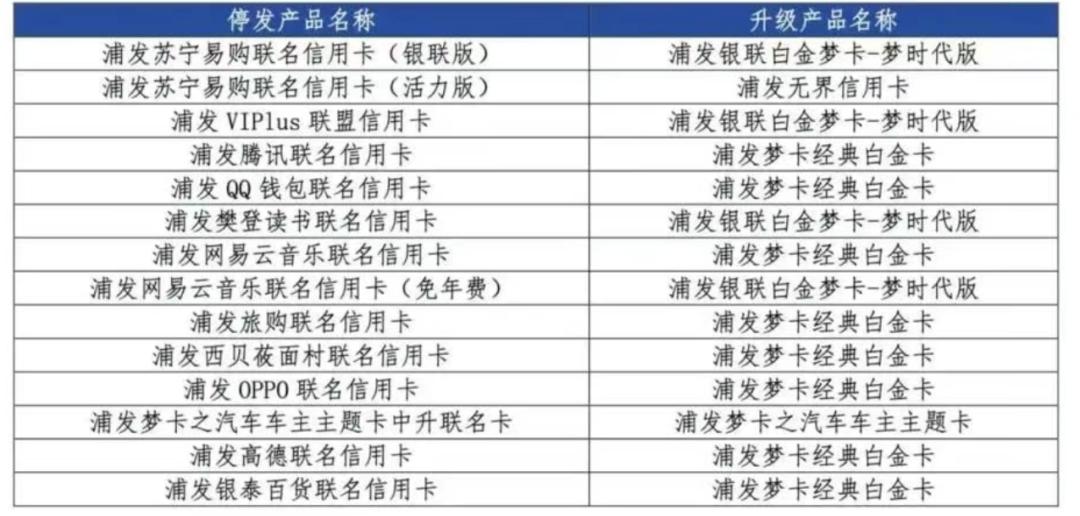 | 停发产品名称 | 升级产品名称 |
|---|---|
| 浦发苏宁易购联名信用卡（银联版） | 浦发银联白金梦卡-梦时代版 |
| 浦发苏宁易购联名信用卡（活力版） | 浦发无界信用卡 |
| 浦发VIPlus联盟信用卡 | 浦发银联白金梦卡-梦时代版 |
| 浦发腾讯联名信用卡 | 浦发梦卡经典白金卡 |
| 浦发QQ钱包联名信用卡 | 浦发梦卡经典白金卡 |
| 浦发樊登读书联名信用卡 | 浦发银联白金梦卡-梦时代版 |
| 浦发网易云音乐联名信用卡 | 浦发梦卡经典白金卡 |
| 浦发网易云音乐联名信用卡（免年费） | 浦发银联白金梦卡-梦时代版 |
| 浦发旅购联名信用卡 | 浦发梦卡经典白金卡 |
| 浦发西贝莜面村联名信用卡 | 浦发梦卡经典白金卡 |
| 浦发OPPO联名信用卡 | 浦发梦卡经典白金卡 |
| 浦发梦卡之汽车车主主题卡中升联名卡 | 浦发梦卡之汽车车主主题卡 |
| 浦发高德联名信用卡 | 浦发梦卡经典白金卡 |
| 浦发银泰百货联名信用卡 | 浦发梦卡经典白金卡 |